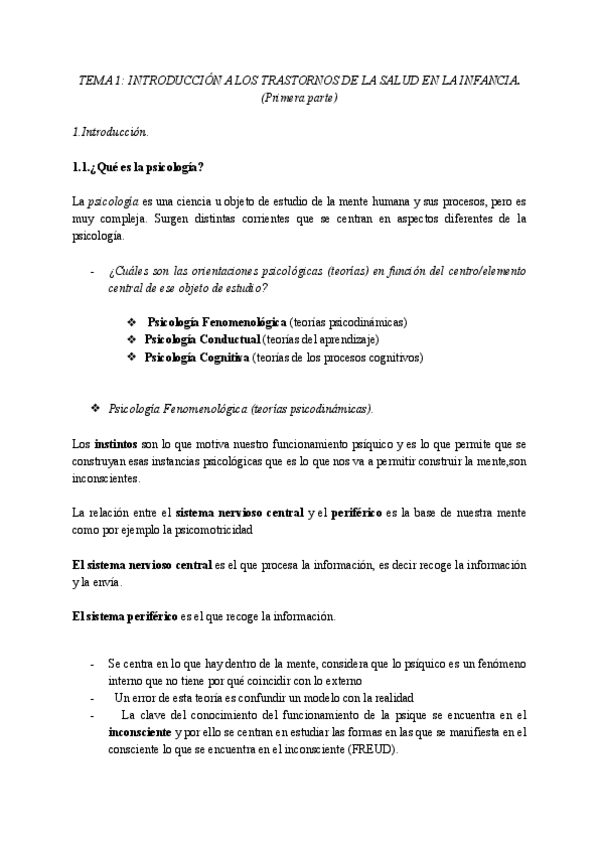 TEMA 1: INTRODUCCIÓN A LOS TRASTORNOS DE LA SALUD EN LA INFANCIA.
(Primera parte)

1.Introducción.

1.1.¿Qué es la psicología?

La psicología es una ciencia u objeto de estudio de la mente humana y sus procesos, pero es muy compleja. Surgen distintas corrientes que se centran en aspectos diferentes de la psicología.

- ¿Cuáles son las orientaciones psicológicas (teorías) en función del centro/elemento central de ese objeto de estudio?

❖ Psicología Fenomenológica (teorías psicodinámicas)
❖ Psicología Conductual (teorías del aprendizaje)
❖ Psicología Cognitiva (teorías de los procesos cognitivos)

❖ Psicología Fenomenológica (teorías psicodinámicas).

Los instintos son lo que motiva nuestro funcionamiento psíquico y es lo que permite que se construyan esas instancias psicológicas que es lo que nos va a permitir construir la mente,son inconscientes.

La relación entre el sistema nervioso central y el periférico es la base de nuestra mente como por ejemplo la psicomotricidad

El sistema nervioso central es el que procesa la información, es decir recoge la información y la envía.

El sistema periférico es el que recoge la información.

- Se centra en lo que hay dentro de la mente, considera que lo psíquico es un fenómeno interno que no tiene por qué coincidir con lo externo
- Un error de esta teoría es confundir un modelo con la realidad
- La clave del conocimiento del funcionamiento de la psique se encuentra en el inconsciente y por ello se centran en estudiar las formas en las que se manifiesta en el consciente lo que se encuentra en el inconsciente (FREUD).